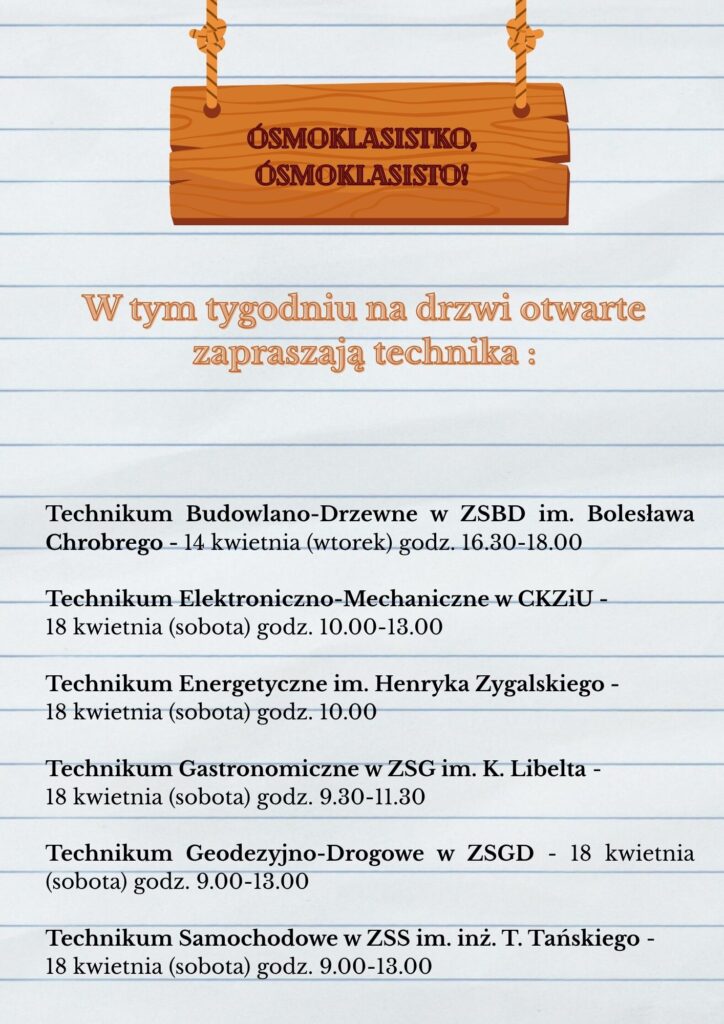 ÓSMOKLASISTKO,
ÓSMOKLASISTO!

W tym tygodniu na drzwi otwarte zapraszają technika :

Technikum Budowlano-Drzewne w ZSBD im. Bolesława Chrobrego - 14 kwietnia (wtorek) godz. 16.30-18.00

Technikum Elektroniczno-Mechaniczne w CKZiU - 18 kwietnia (sobota) godz. 10.00-13.00

Technikum Energetyczne im. Henryka Zygalskiego - 18 kwietnia (sobota) godz. 10.00

Technikum Gastronomiczne w ZSG im. K. Libelta - 18 kwietnia (sobota) godz. 9.30-11.30

Technikum Geodezyjno-Drogowe w ZSGD - 18 kwietnia (sobota) godz. 9.00-13.00

Technikum Samochodowe w ZSS im. inż. T. Tańskiego - 18 kwietnia (sobota) godz. 9.00-13.00